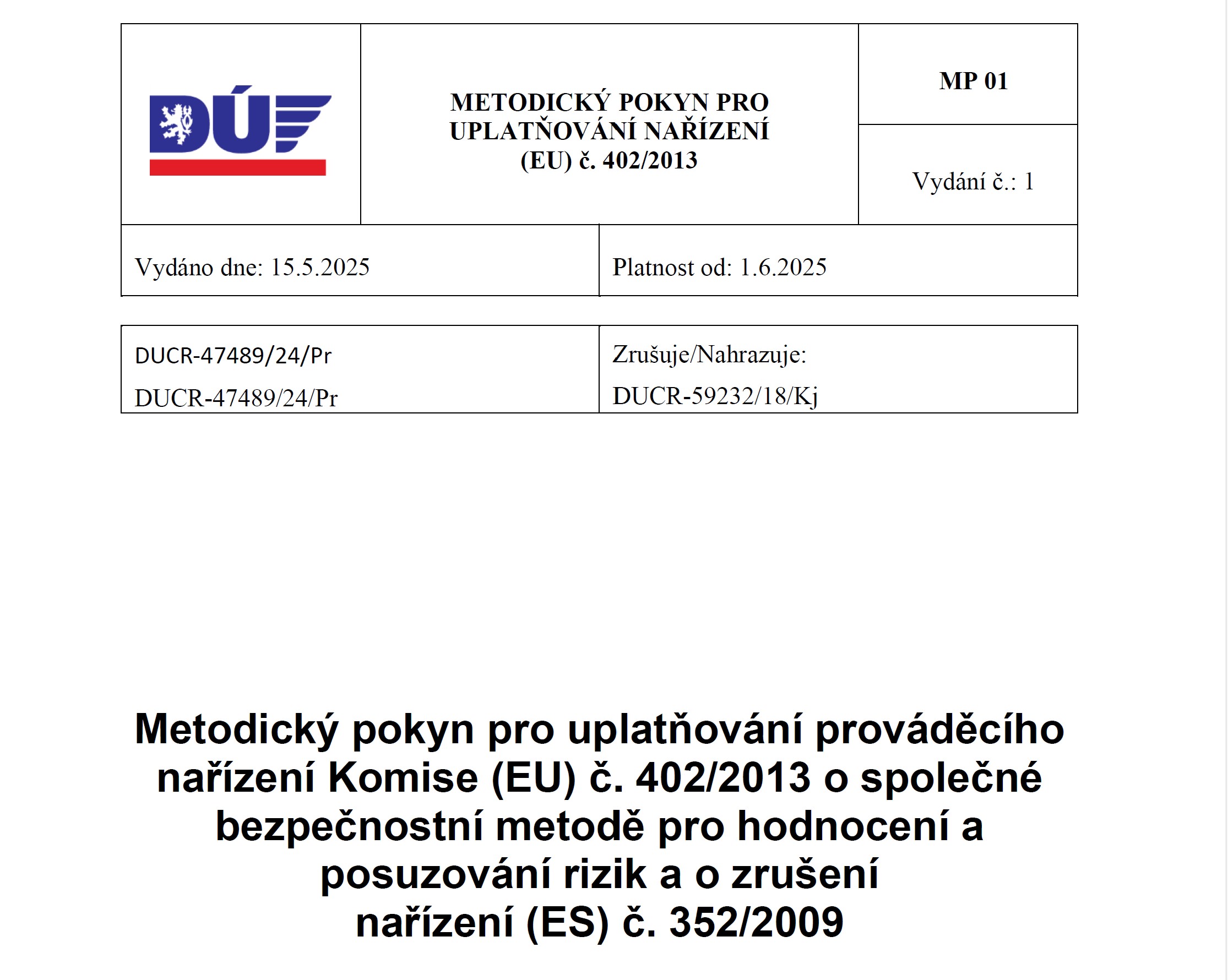 DÚ

METODICKÝ POKYN PRO UPLATŇOVÁNÍ NAŘÍZENÍ (EU) č. 402/2013

MP 01

Vydání č.: 1

Vydáno dne: 15.5.2025

Platnost od: 1.6.2025

DUCR-47489/24/Pr
DUCR-47489/24/Pr

Zrušuje/Nahrazuje:
DUCR-59232/18/Kj

Metodický pokyn pro uplatňování prováděcího nařízení Komise (EU) č. 402/2013 o společné bezpečnostní metodě pro hodnocení a posuzování rizik a o zrušení nařízení (ES) č. 352/2009